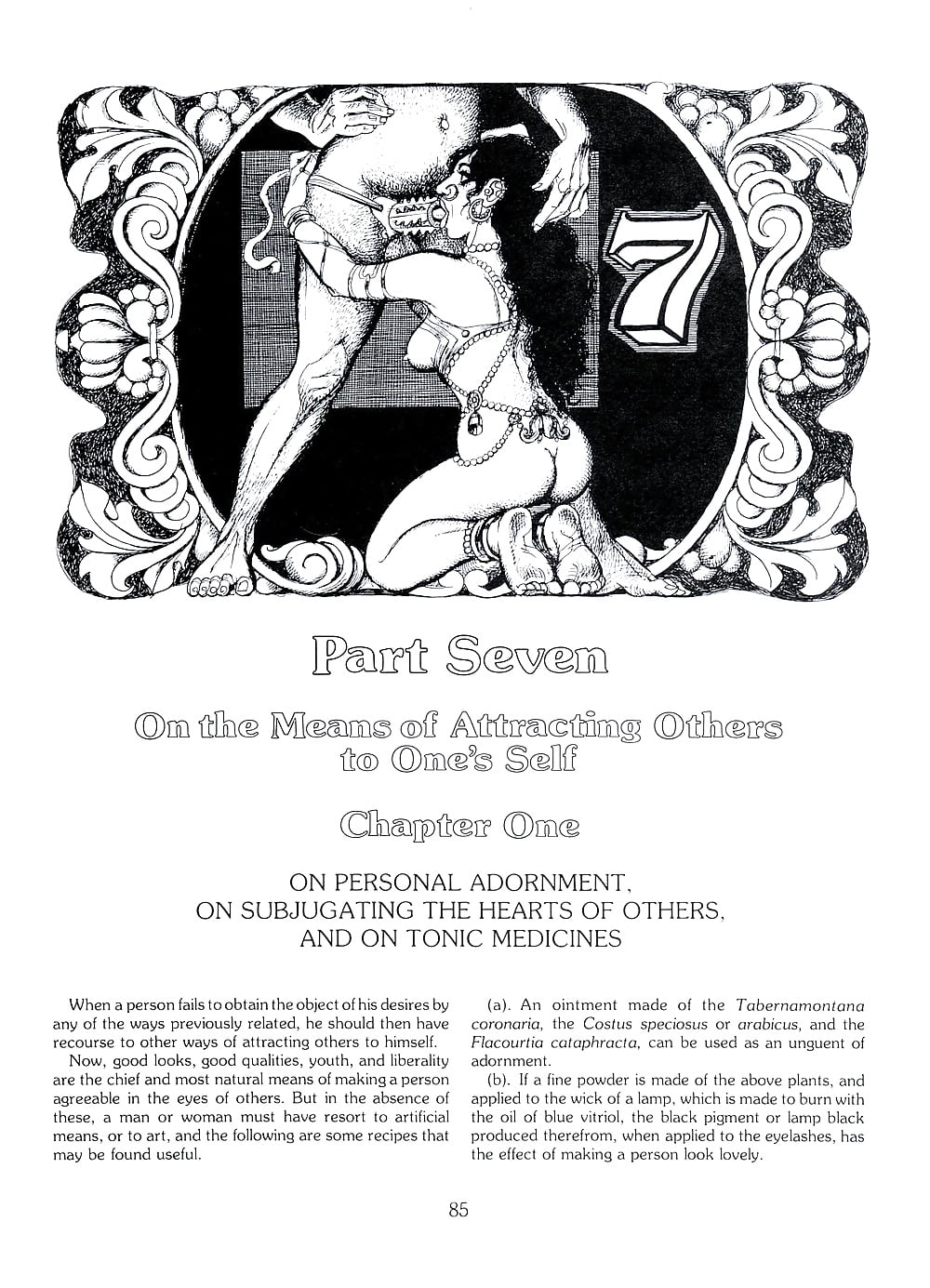 7

Part Seven

On the Means of Attracting Others to One's Self

Chapter One

ON PERSONAL ADORNMENT, ON SUBJUGATING THE HEARTS OF OTHERS, AND ON TONIC MEDICINES

When a person fails to obtain the object of his desires by any of the ways previously related, he should then have recourse to other ways of attracting others to himself.

Now, good looks, good qualities, youth, and liberality are the chief and most natural means of making a person agreeable in the eyes of others. But in the absence of these, a man or woman must have resort to artificial means, or to art, and the following are some recipes that may be found useful.

(a). An ointment made of the Tabernamontana coronaria, the Costus speciosus or arabicus, and the Flacourtia cataphracta, can be used as an unguent of adornment.

(b). If a fine powder is made of the above plants, and applied to the wick of a lamp, which is made to burn with the oil of blue vitriol, the black pigment or lamp black produced therefrom, when applied to the eyelashes, has the effect of making a person look lovely.

85